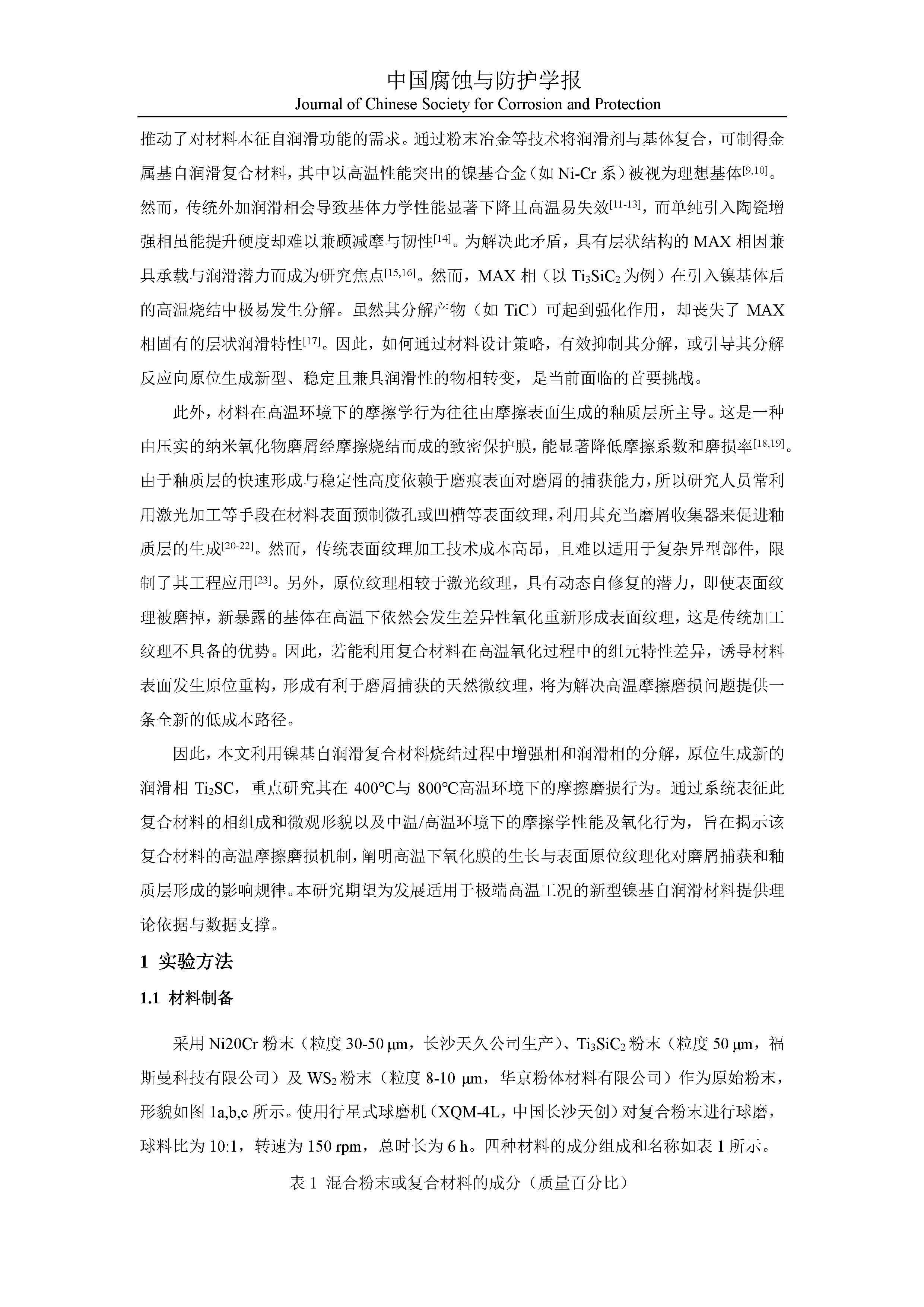 中国腐蚀与防护学报
Journal of Chinese Society for Corrosion and Protection

推动了对材料本征自润滑功能的需求。通过粉末冶金等技术将润滑剂与基体复合，可制得金属基自润滑复合材料，其中以高温性能突出的镍基合金（如 Ni-Cr 系）被视为理想基体$^{[9,10]}$。然而，传统外加润滑相会导致基体力学性能显著下降且高温易失效$^{[11-13]}$，而单纯引入陶瓷增强相虽能提升硬度却难以兼顾减摩与韧性$^{[14]}$。为解决此矛盾，具有层状结构的 MAX 相因兼具承载与润滑潜力而成为研究焦点$^{[15,16]}$。然而，MAX 相（以 $Ti_3SiC_2$ 为例）在引入镍基体后的高温烧结中极易发生分解。虽然其分解产物（如 TiC）可起到强化作用，却丧失了 MAX 相固有的层状润滑特性$^{[17]}$。因此，如何通过材料设计策略，有效抑制其分解，或引导其分解反应向原位生成新型、稳定且兼具润滑性的物相转变，是当前面临的首要挑战。

此外，材料在高温环境下的摩擦学行为往往由摩擦表面生成的釉质层所主导。这是一种由压实的纳米氧化物磨屑经摩擦烧结而成的致密保护膜，能显著降低摩擦系数和磨损率$^{[18,19]}$。由于釉质层的快速形成与稳定性高度依赖于磨痕表面对磨屑的捕获能力，所以研究人员常利用激光加工等手段在材料表面预制微孔或凹槽等表面纹理，利用其充当磨屑收集器来促进釉质层的生成$^{[20-22]}$。然而，传统表面纹理加工技术成本高昂，且难以适用于复杂异型部件，限制了其工程应用$^{[23]}$。另外，原位纹理相较于激光纹理，具有动态自修复的潜力，即使表面纹理被磨掉，新暴露的基体在高温下依然会发生差异性氧化重新形成表面纹理，这是传统加工纹理不具备的优势。因此，若能利用复合材料在高温氧化过程中的组元特性差异，诱导材料表面发生原位重构，形成有利于磨屑捕获的天然微纹理，将为解决高温摩擦磨损问题提供一条全新的低成本路径。

因此，本文利用镍基自润滑复合材料烧结过程中增强相和润滑相的分解，原位生成新的润滑相 $Ti_2SC$，重点研究其在 400℃与 800℃高温环境下的摩擦磨损行为。通过系统表征此复合材料的相组成和微观形貌以及中温/高温环境下的摩擦学性能及氧化行为，旨在揭示该复合材料的高温摩擦磨损机制，阐明高温下氧化膜的生长与表面原位纹理化对磨屑捕获和釉质层形成的影响规律。本研究期望为发展适用于极端高温工况的新型镍基自润滑材料提供理论依据与数据支撑。

1 实验方法

1.1 材料制备

采用 Ni20Cr 粉末（粒度 30-50 μm，长沙天久公司生产）、$Ti_3SiC_2$ 粉末（粒度 50 μm，福斯曼科技有限公司）及 $WS_2$ 粉末（粒度 8-10 μm，华京粉体材料有限公司）作为原始粉末，形貌如图 1a,b,c 所示。使用行星式球磨机（XQM-4L，中国长沙天创）对复合粉末进行球磨，球料比为 10:1，转速为 150 rpm，总时长为 6 h。四种材料的成分组成和名称如表 1 所示。

表 1 混合粉末或复合材料的成分（质量百分比）